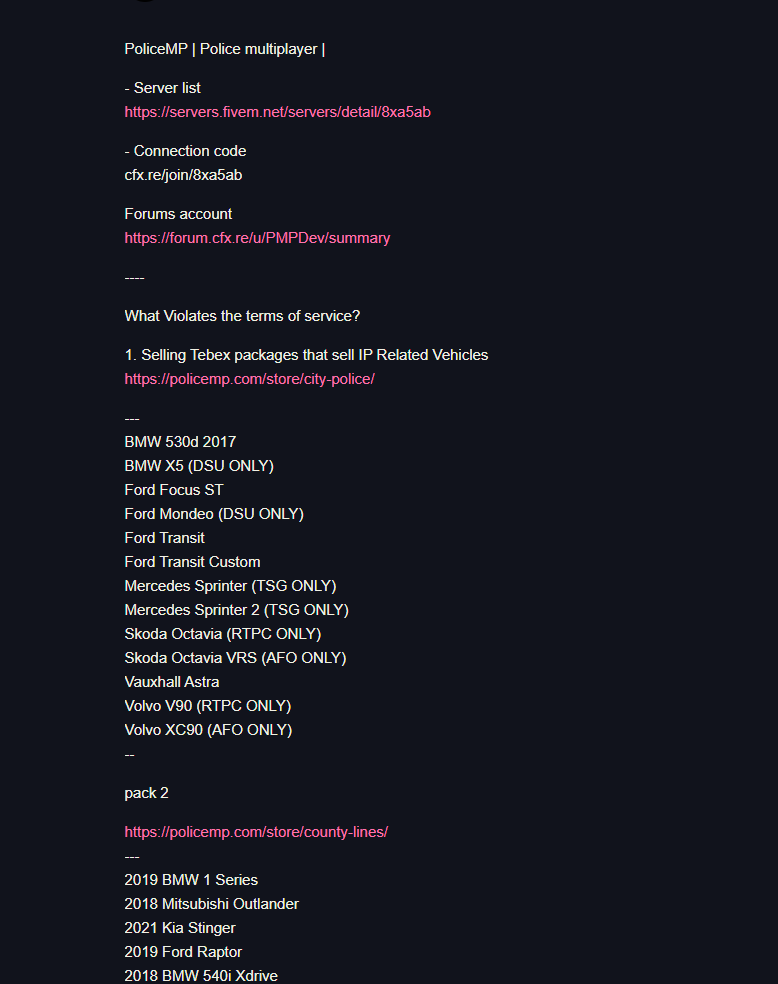 PoliceMP | Police multiplayer |

- Server list
https://servers.fivem.net/servers/detail/8xa5ab

- Connection code
cfx.re/join/8xa5ab

Forums account
https://forum.cfx.re/u/PMPDev/summary

----

What Violates the terms of service?

1. Selling Tebex packages that sell IP Related Vehicles
https://policemp.com/store/city-police/

---
BMW 530d 2017
BMW X5 (DSU ONLY)
Ford Focus ST
Ford Mondeo (DSU ONLY)
Ford Transit
Ford Transit Custom
Mercedes Sprinter (TSG ONLY)
Mercedes Sprinter 2 (TSG ONLY)
Skoda Octavia (RTPC ONLY)
Skoda Octavia VRS (AFO ONLY)
Vauxhall Astra
Volvo V90 (RTPC ONLY)
Volvo XC90 (AFO ONLY)
--

pack 2

https://policemp.com/store/county-lines/
---
2019 BMW 1 Series
2018 Mitsubishi Outlander
2021 Kia Stinger
2019 Ford Raptor
2018 BMW 540i Xdrive